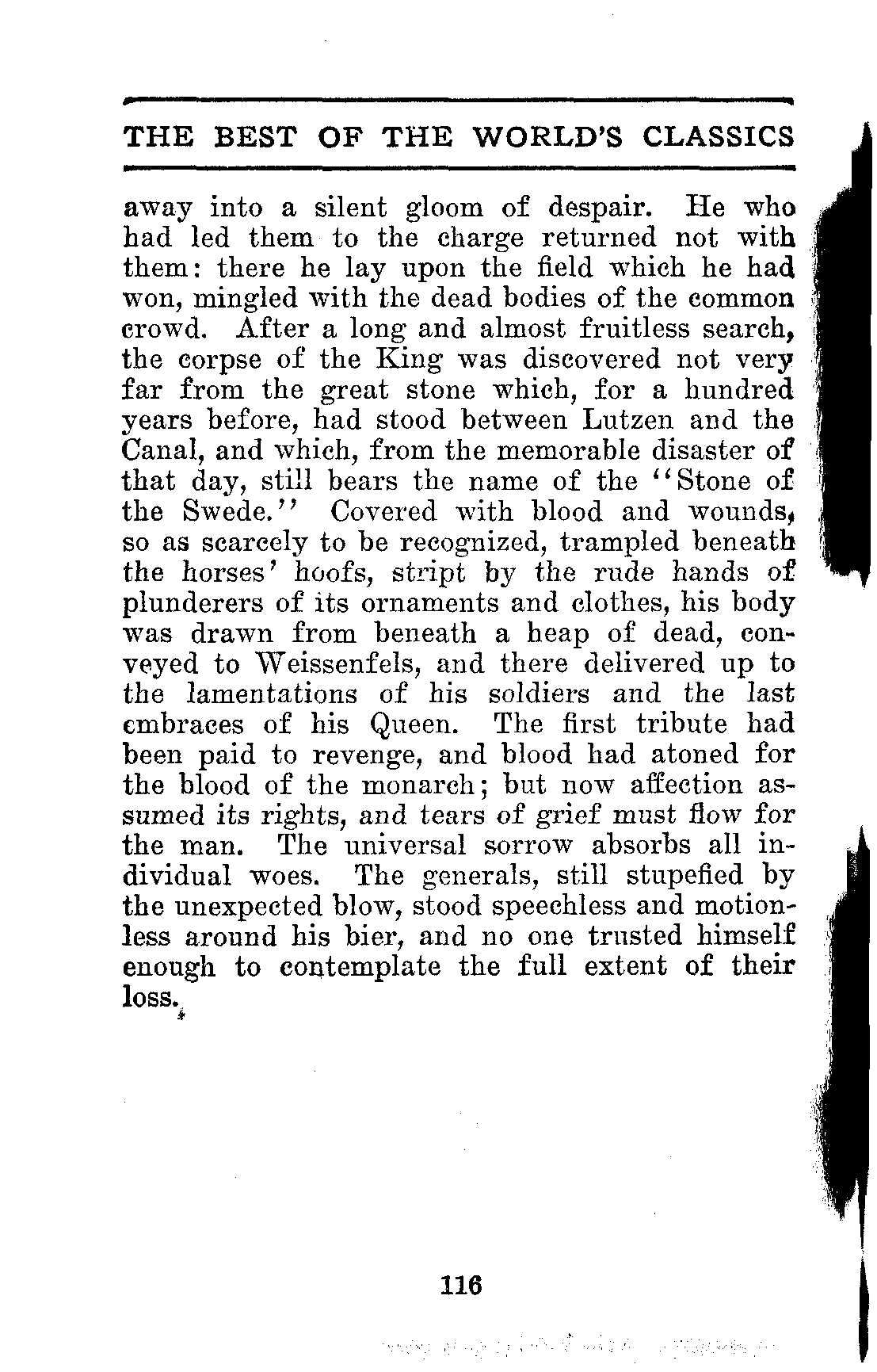 THE BEST OF THE WORLD'S CLASSICS

away into a silent gloom of despair. He who had led them to the charge returned not with them: there he lay upon the field which he had won, mingled with the dead bodies of the common crowd. After a long and almost fruitless search, the corpse of the King was discovered not very far from the great stone which, for a hundred years before, had stood between Lutzen and the Canal, and which, from the memorable disaster of that day, still bears the name of the "Stone of the Swede." Covered with blood and wounds, so as scarcely to be recognized, trampled beneath the horses' hoofs, stript by the rude hands of plunderers of its ornaments and clothes, his body was drawn from beneath a heap of dead, conveyed to Weissenfels, and there delivered up to the lamentations of his soldiers and the last embraces of his Queen. The first tribute had been paid to revenge, and blood had atoned for the blood of the monarch; but now affection assumed its rights, and tears of grief must flow for the man. The universal sorrow absorbs all individual woes. The generals, still stupefied by the unexpected blow, stood speechless and motionless around his bier, and no one trusted himself enough to contemplate the full extent of their loss.

116